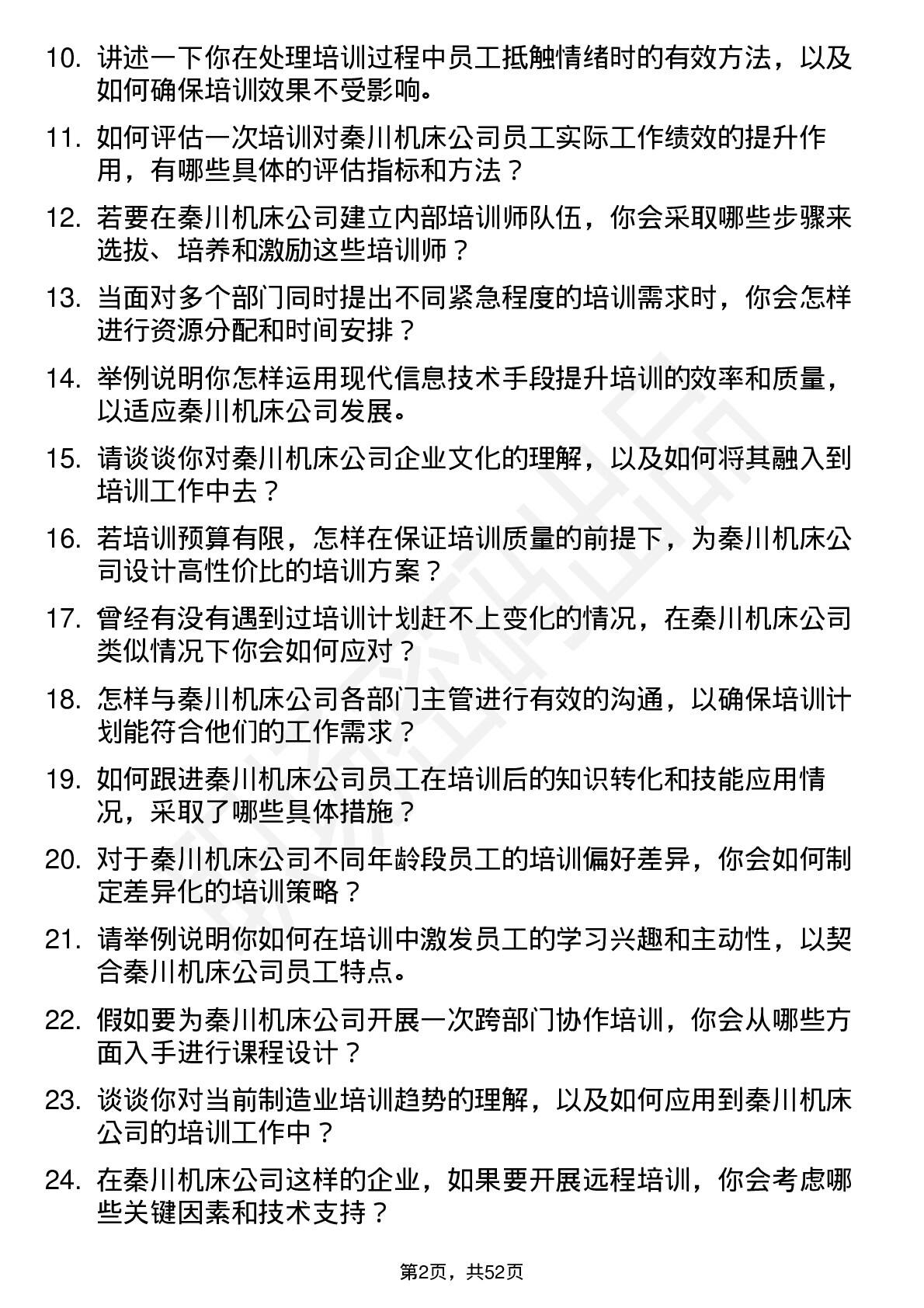 10. 讲述一下你在处理培训过程中员工抵触情绪时的有效方法，以及如何确保培训效果不受影响。

11. 如何评估一次培训对秦川机床公司员工实际工作绩效的提升作用，有哪些具体的评估指标和方法？

12. 若要在秦川机床公司建立内部培训师队伍，你会采取哪些步骤来选拔、培养和激励这些培训师？

13. 当面对多个部门同时提出不同紧急程度的培训需求时，你会怎样进行资源分配和时间安排？

14. 举例说明你怎样运用现代信息技术手段提升培训的效率和质量，以适应秦川机床公司发展。

15. 请谈谈你对秦川机床公司企业文化的理解，以及如何将其融入到培训工作中去？

16. 若培训预算有限，怎样在保证培训质量的前提下，为秦川机床公司设计高性价比的培训方案？

17. 曾经有没有遇到过培训计划赶不上变化的情况，在秦川机床公司类似情况下你会如何应对？

18. 怎样与秦川机床公司各部门主管进行有效的沟通，以确保培训计划能符合他们的工作需求？

19. 如何跟进秦川机床公司员工在培训后的知识转化和技能应用情况，采取了哪些具体措施？

20. 对于秦川机床公司不同年龄段员工的培训偏好差异，你会如何制定差异化的培训策略？

21. 请举例说明你如何在培训中激发员工的学习兴趣和主动性，以契合秦川机床公司员工特点。

22. 假如要为秦川机床公司开展一次跨部门协作培训，你会从哪些方面入手进行课程设计？

23. 谈谈你对当前制造业培训趋势的理解，以及如何应用到秦川机床公司的培训工作中？

24. 在秦川机床公司这样的企业，如果要开展远程培训，你会考虑哪些关键因素和技术支持？

第2页，共52页